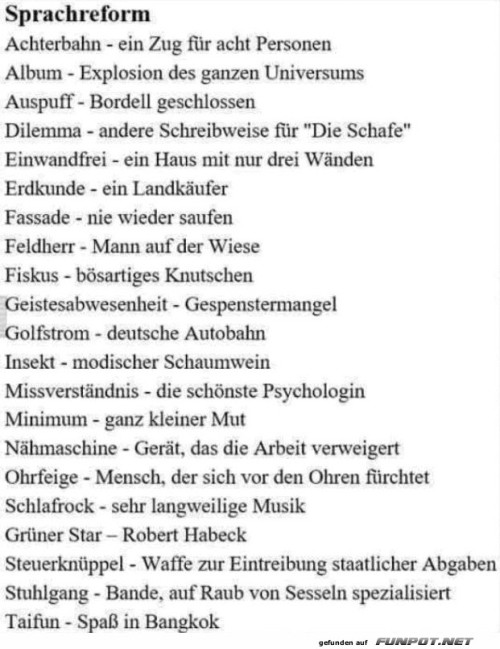 Sprachreform

Achterbahn - ein Zug für acht Personen
Album - Explosion des ganzen Universums
Auspuff - Bordell geschlossen
Dilemma - andere Schreibweise für "Die Schafe"
Einwandfrei - ein Haus mit nur drei Wänden
Erdkunde - ein Landkäufer
Fassade - nie wieder saufen
Feldherr - Mann auf der Wiese
Fiskus - bösartiges Knutschen
Geistesabwesenheit - Gespenstermangel
Golfstrom - deutsche Autobahn
Insekt - modischer Schaumwein
Missverständnis - die schönste Psychologin
Minimum - ganz kleiner Mut
Nähmaschine - Gerät, das die Arbeit verweigert
Ohrfeige - Mensch, der sich vor den Ohren fürchtet
Schlafrock - sehr langweilige Musik
Grüner Star – Robert Habeck
Steuerknüppel - Waffe zur Eintreibung staatlicher Abgaben
Stuhlgang - Bande, auf Raub von Sesseln spezialisiert
Taifun - Spaß in Bangkok

gefunden auf FUNPOT.NET